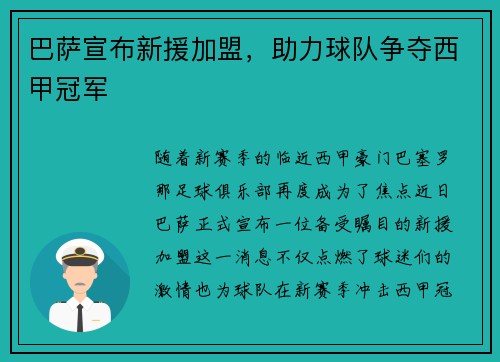 巴萨宣布新援加盟，助力球队争夺西甲冠军

随着新赛季的临近西甲豪门巴塞罗那足球俱乐部再度成为了焦点近日巴萨正式宣布一位备受瞩目的新援加盟这一消息不仅点燃了球迷们的激情也为球队在新赛季冲击西甲冠